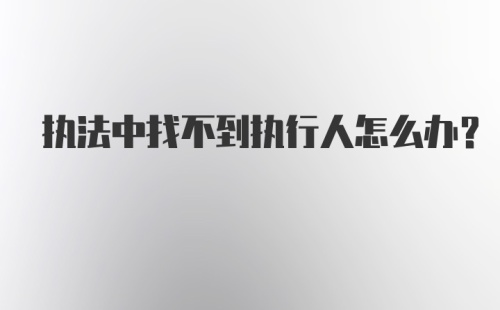 执法中找不到执行人怎么办?